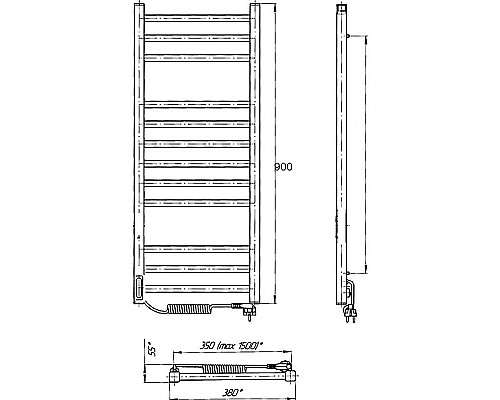 900

55*

350 (max 1500)*

380*